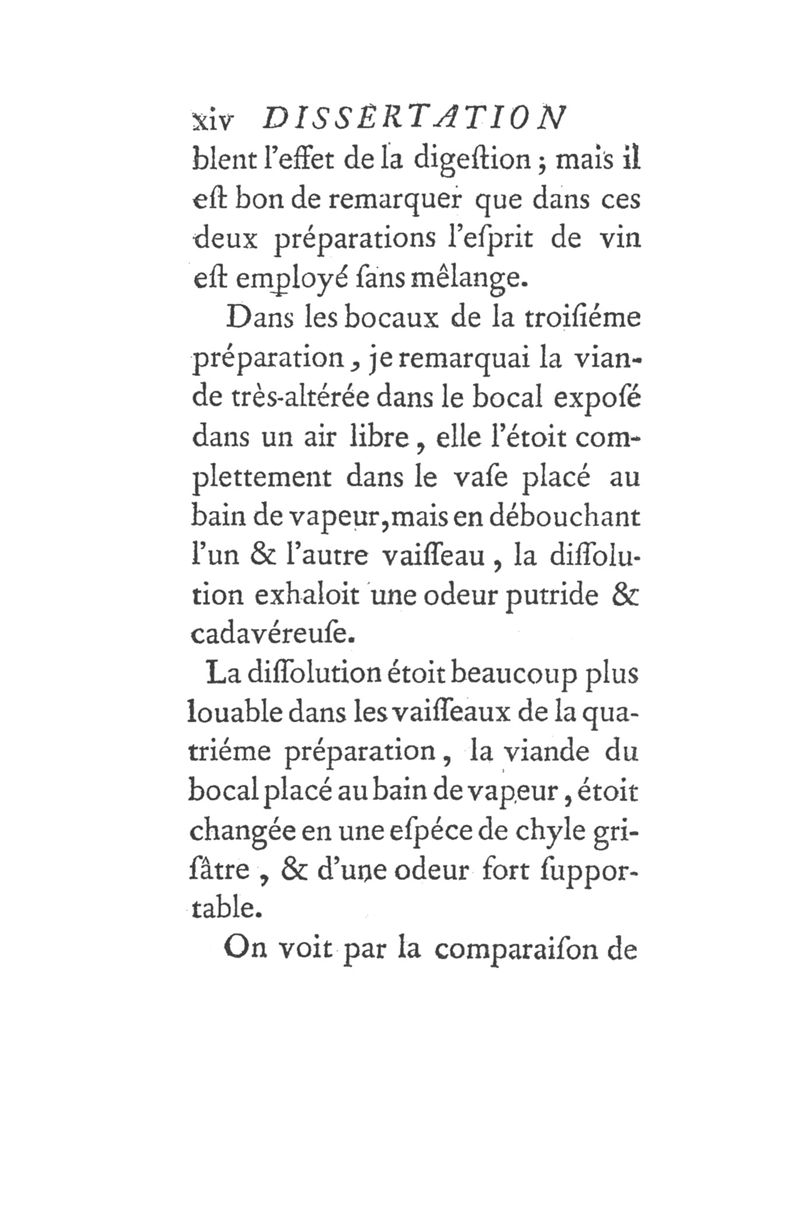 xiv DISSERTATION
blent l'effet de la digeſtion ; mais il eſt bon de remarquer que dans ces deux préparations l'eſprit de vin eſt employé ſans mêlange.

Dans les bocaux de la troiſiéme préparation, je remarquai la viande très-altérée dans le bocal expoſé dans un air libre, elle l'étoit complettement dans le vaſe placé au bain de vapeur, mais en débouchant l'un & l'autre vaiſſeau, la diſſolution exhaloit une odeur putride & cadavéreuſe.

La diſſolution étoit beaucoup plus louable dans les vaiſſeaux de la quatriéme préparation, la viande du bocal placé au bain de vapeur, étoit changée en une eſpéce de chyle griſâtre, & d'une odeur fort ſupportable.

On voit par la comparaiſon de